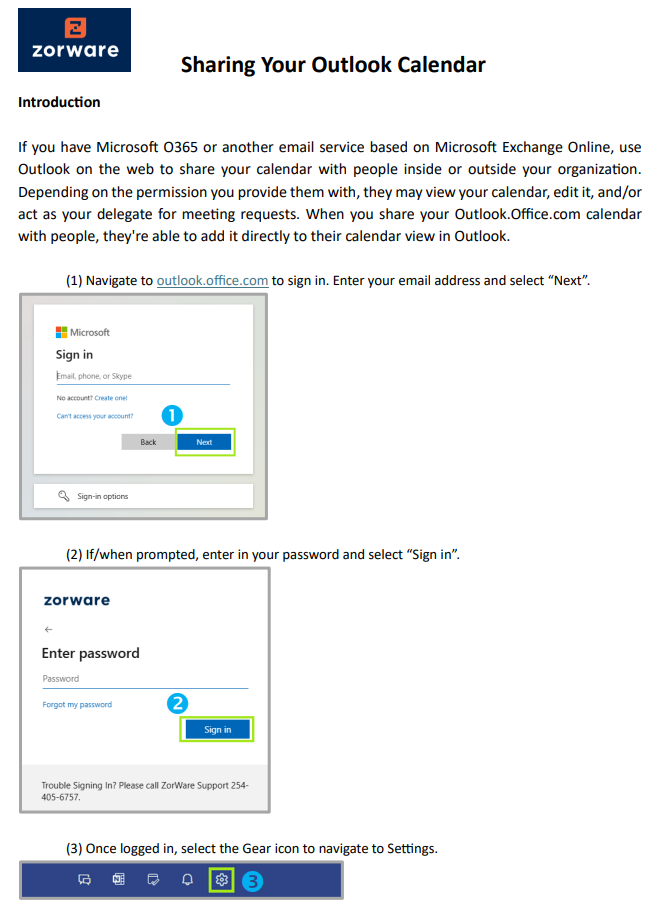 zorware

Sharing Your Outlook Calendar

Introduction

If you have Microsoft O365 or another email service based on Microsoft Exchange Online, use Outlook on the web to share your calendar with people inside or outside your organization. Depending on the permission you provide them with, they may view your calendar, edit it, and/or act as your delegate for meeting requests. When you share your Outlook.Office.com calendar with people, they're able to add it directly to their calendar view in Outlook.

(1) Navigate to outlook.office.com to sign in. Enter your email address and select "Next".

Microsoft
Sign in
Email, phone, or Skype
No account? Create one!
Can't access your account?
1
Back
Next
Sign-in options

(2) If/when prompted, enter in your password and select "Sign in".

zorware
←
Enter password
Password
Forgot my password
2
Sign in
Trouble Signing In? Please call ZorWare Support 254-405-6757.

(3) Once logged in, select the Gear icon to navigate to Settings.

3